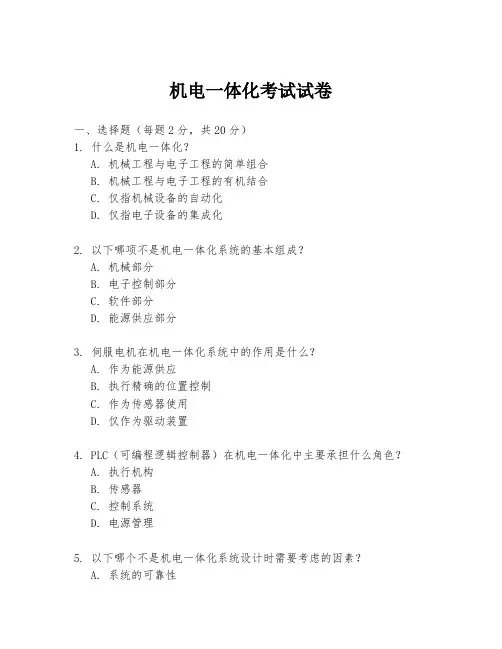 机电一体化考试试卷

一、选择题（每题 2 分，共 20 分）

1. 什么是机电一体化？
A. 机械工程与电子工程的简单组合
B. 机械工程与电子工程的有机结合
C. 仅指机械设备的自动化
D. 仅指电子设备的集成化

2. 以下哪项不是机电一体化系统的基本组成？
A. 机械部分
B. 电子控制部分
C. 软件部分
D. 能源供应部分

3. 伺服电机在机电一体化系统中的作用是什么？
A. 作为能源供应
B. 执行精确的位置控制
C. 作为传感器使用
D. 仅作为驱动装置

4. PLC（可编程逻辑控制器）在机电一体化中主要承担什么角色？
A. 执行机构
B. 传感器
C. 控制系统
D. 电源管理

5. 以下哪个不是机电一体化系统设计时需要考虑的因素？
A. 系统的可靠性